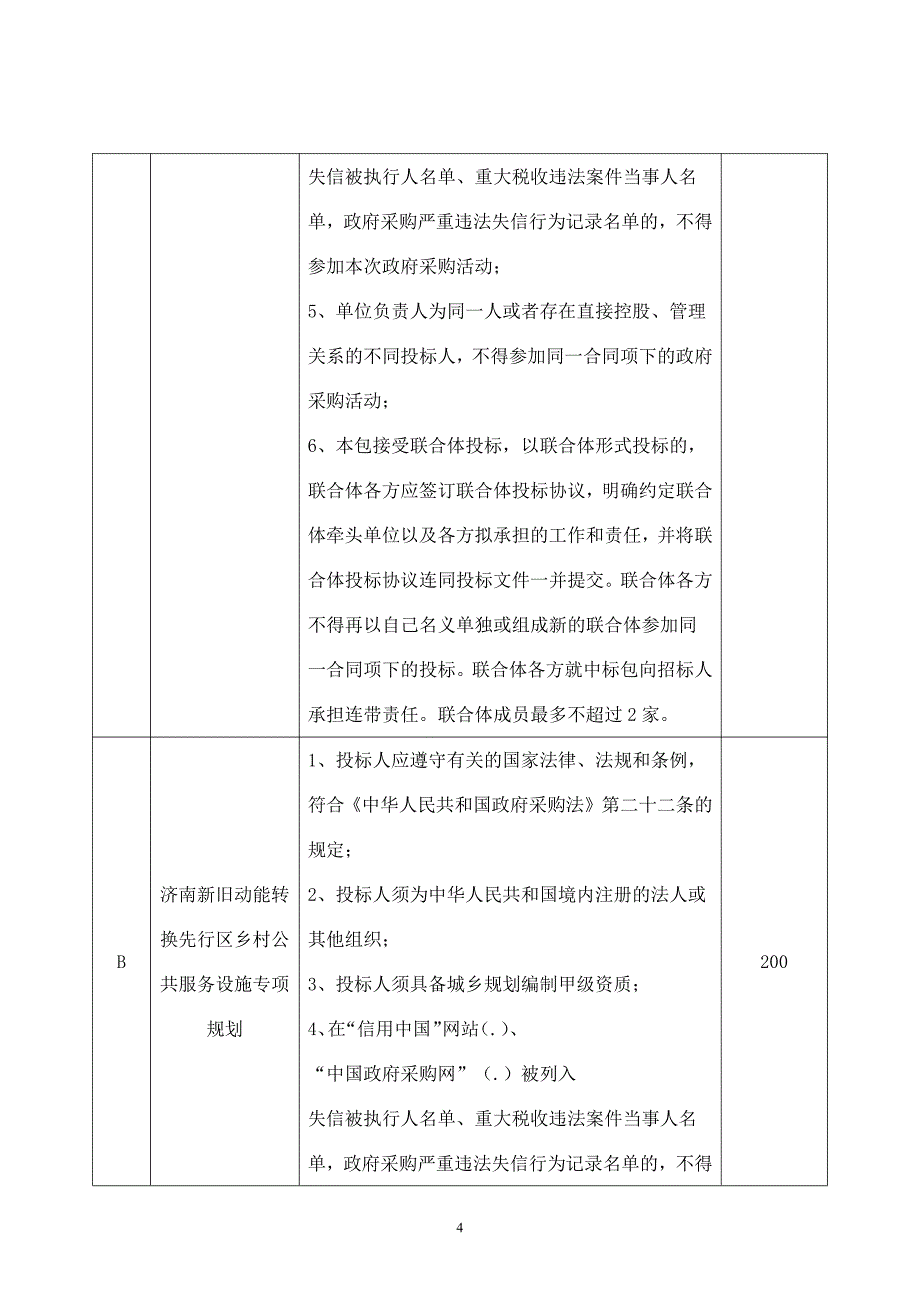 |  |  |  |  |
|---|---|---|---|
|  |  | 失信被执行人名单、重大税收违法案件当事人名单，政府采购严重违法失信行为记录名单的，不得参加本次政府采购活动；<br>5、单位负责人为同一人或者存在直接控股、管理关系的不同投标人，不得参加同一合同项下的政府采购活动；<br>6、本包接受联合体投标，以联合体形式投标的，联合体各方应签订联合体投标协议，明确约定联合体牵头单位以及各方拟承担的工作和责任，并将联合体投标协议连同投标文件一并提交。联合体各方不得再以自己名义单独或组成新的联合体参加同一合同项下的投标。联合体各方就中标包向招标人承担连带责任。联合体成员最多不超过 2 家。 |  |
| B | 济南新旧动能转换先行区乡村公共服务设施专项规划 | 1、投标人应遵守有关的国家法律、法规和条例，符合《中华人民共和国政府采购法》第二十二条的规定；<br>2、投标人须为中华人民共和国境内注册的法人或其他组织；<br>3、投标人须具备城乡规划编制甲级资质；<br>4、在“信用中国”网站(.)、<br>“中国政府采购网”（.）被列入<br>失信被执行人名单、重大税收违法案件当事人名单，政府采购严重违法失信行为记录名单的，不得 | 200 |

4